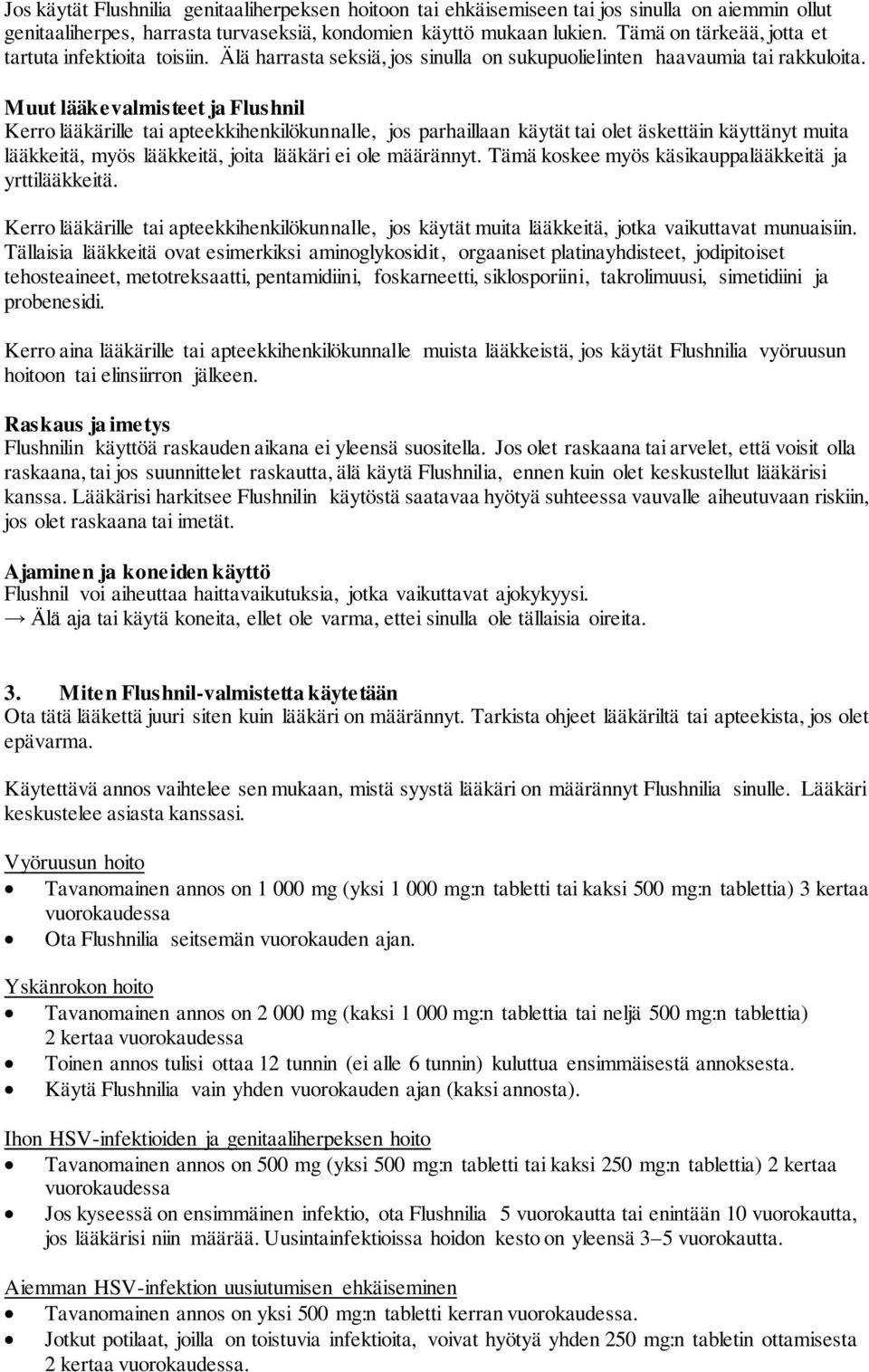 Jos käytät Flushnilia genitaaliherpeksen hoitoon tai ehkäisemiseen tai jos sinulla on aiemmin ollut genitaaliherpes, harrasta turvaseksiä, kondomien käyttö mukaan lukien. Tämä on tärkeää, jotta et tartuta infektioita toisiin. Älä harrasta seksiä, jos sinulla on sukupuolielinten haavaumia tai rakkuloita.

Muut lääkevalmisteet ja Flushnil
Kerro lääkärille tai apteekkihenkilökunnalle, jos parhaillaan käytät tai olet äskettäin käyttänyt muita lääkkeitä, myös lääkkeitä, joita lääkäri ei ole määrännyt. Tämä koskee myös käsikauppalääkkeitä ja yrttilääkkeitä.

Kerro lääkärille tai apteekkihenkilökunnalle, jos käytät muita lääkkeitä, jotka vaikuttavat munuaisiin. Tällaisia lääkkeitä ovat esimerkiksi aminoglykosidit, orgaaniset platinayhdisteet, jodipitoiset tehosteaineet, metotreksaatti, pentamidiini, foskarneetti, siklosporiini, takrolimuusi, simetidiini ja probenesidi.

Kerro aina lääkärille tai apteekkihenkilökunnalle muista lääkkeistä, jos käytät Flushnilia vyöruusun hoitoon tai elinsiirron jälkeen.

Raskaus ja imetys
Flushnilin käyttöä raskauden aikana ei yleensä suositella. Jos olet raskaana tai arvelet, että voisit olla raskaana, tai jos suunnittelet raskautta, älä käytä Flushnilia, ennen kuin olet keskustellut lääkärisi kanssa. Lääkärisi harkitsee Flushnilin käytöstä saatavaa hyötyä suhteessa vauvalle aiheutuvaan riskiin, jos olet raskaana tai imetät.

Ajaminen ja koneiden käyttö
Flushnil voi aiheuttaa haittavaikutuksia, jotka vaikuttavat ajokykyysi.
→ Älä aja tai käytä koneita, ellet ole varma, ettei sinulla ole tällaisia oireita.

3. Miten Flushnil-valmistetta käytetään
Ota tätä lääkettä juuri siten kuin lääkäri on määrännyt. Tarkista ohjeet lääkäriltä tai apteekista, jos olet epävarma.

Käytettävä annos vaihtelee sen mukaan, mistä syystä lääkäri on määrännyt Flushnilia sinulle. Lääkäri keskustelee asiasta kanssasi.

Vyöruusun hoito
• Tavanomainen annos on 1 000 mg (yksi 1 000 mg:n tabletti tai kaksi 500 mg:n tablettia) 3 kertaa vuorokaudessa
• Ota Flushnilia seitsemän vuorokauden ajan.

Yskänrokon hoito
• Tavanomainen annos on 2 000 mg (kaksi 1 000 mg:n tablettia tai neljä 500 mg:n tablettia) 2 kertaa vuorokaudessa
• Toinen annos tulisi ottaa 12 tunnin (ei alle 6 tunnin) kuluttua ensimmäisestä annoksesta.
• Käytä Flushnilia vain yhden vuorokauden ajan (kaksi annosta).

Ihon HSV-infektioiden ja genitaaliherpeksen hoito
• Tavanomainen annos on 500 mg (yksi 500 mg:n tabletti tai kaksi 250 mg:n tablettia) 2 kertaa vuorokaudessa
• Jos kyseessä on ensimmäinen infektio, ota Flushnilia 5 vuorokautta tai enintään 10 vuorokautta, jos lääkärisi niin määrää. Uusintainfektioissa hoidon kesto on yleensä 3–5 vuorokautta.

Aiemman HSV-infektion uusiutumisen ehkäiseminen
• Tavanomainen annos on yksi 500 mg:n tabletti kerran vuorokaudessa.
• Jotkut potilaat, joilla on toistuvia infektioita, voivat hyötyä yhden 250 mg:n tabletin ottamisesta 2 kertaa vuorokaudessa.